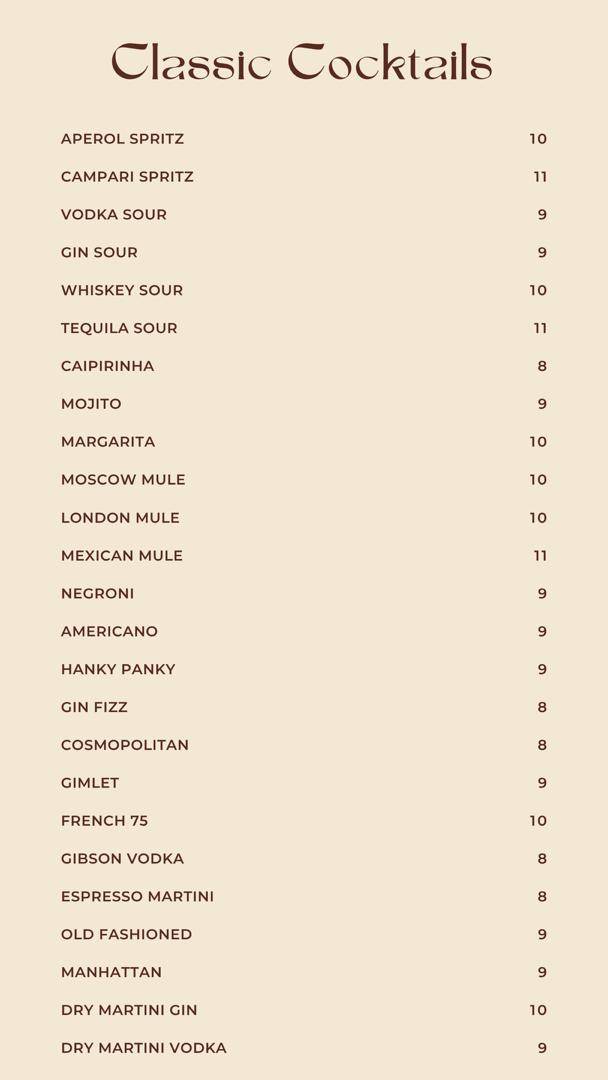 Classic Cocktails

APEROL SPRITZ 10
CAMPARI SPRITZ 11
VODKA SOUR 9
GIN SOUR 9
WHISKEY SOUR 10
TEQUILA SOUR 11
CAIPIRINHA 8
MOJITO 9
MARGARITA 10
MOSCOW MULE 10
LONDON MULE 10
MEXICAN MULE 11
NEGRONI 9
AMERICANO 9
HANKY PANKY 9
GIN FIZZ 8
COSMOPOLITAN 8
GIMLET 9
FRENCH 75 10
GIBSON VODKA 8
ESPRESSO MARTINI 8
OLD FASHIONED 9
MANHATTAN 9
DRY MARTINI GIN 10
DRY MARTINI VODKA 9